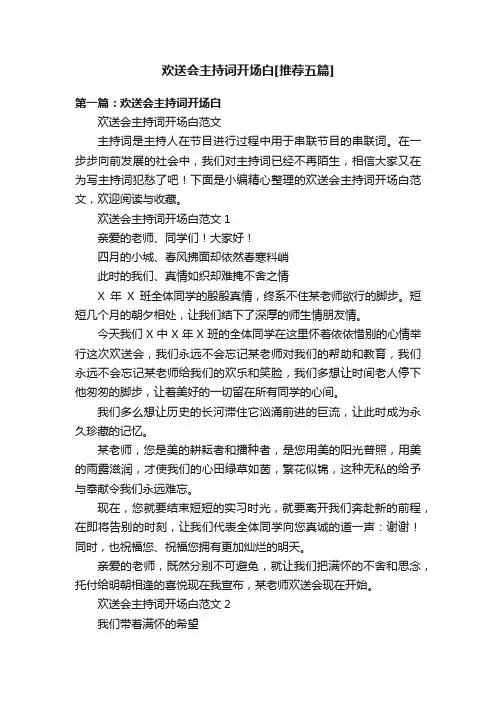 欢送会主持词开场白[推荐五篇]

第一篇：欢送会主持词开场白

欢送会主持词开场白范文

主持词是主持人在节目进行过程中用于串联节目的串联词。在一步步向前发展的社会中，我们对主持词已经不再陌生，相信大家又在为写主持词犯愁了吧！下面是小编精心整理的欢送会主持词开场白范文，欢迎阅读与收藏。

欢送会主持词开场白范文 1

亲爱的老师、同学们！大家好！

四月的小城、春风拂面却依然春寒料峭

此时的我们、真情如织却难掩不舍之情

X 年 X 班全体同学的殷殷真情，终系不住某老师欲行的脚步。短短几个月的朝夕相处，让我们结下了深厚的师生情朋友情。

今天我们 X 中 X 年 X 班的全体同学在这里怀着依依惜别的心情举行这次欢送会，我们永远不会忘记某老师对我们的帮助和教育，我们永远不会忘记某老师给我们的欢乐和笑脸，我们多想让时间老人停下他匆匆的脚步，让着美好的一切留在所有同学的心间。

我们多么想让历史的长河滞住它汹涌前进的巨流，让此时成为永久珍藏的记忆。

某老师，您是美的耕耘者和播种者，是您用美的阳光普照，用美的雨露滋润，才使我们的心田绿草如茵，繁花似锦，这种无私的给予与奉献令我们永远难忘。

现在，您就要结束短短的实习时光，就要离开我们奔赴新的前程，在即将告别的时刻，让我们代表全体同学向您真诚的道一声：谢谢！同时，也祝福您、祝福您拥有更加灿烂的明天。

亲爱的老师，既然分别不可避免，就让我们把满怀的不舍和思念，托付给明朝相逢的喜悦现在我宣布，某老师欢送会现在开始。

欢送会主持词开场白范文 2

我们带着满怀的希望